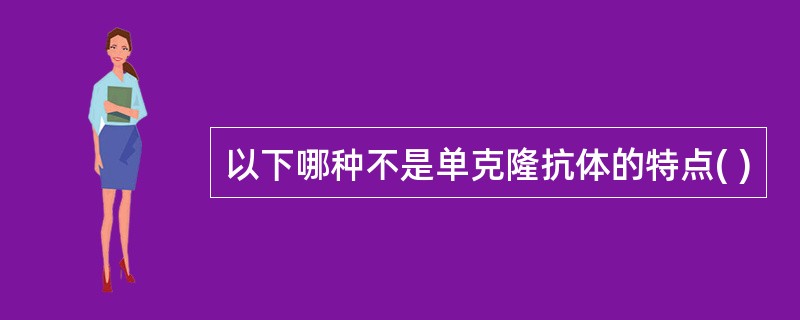 以下哪种不是单克隆抗体的特点( )